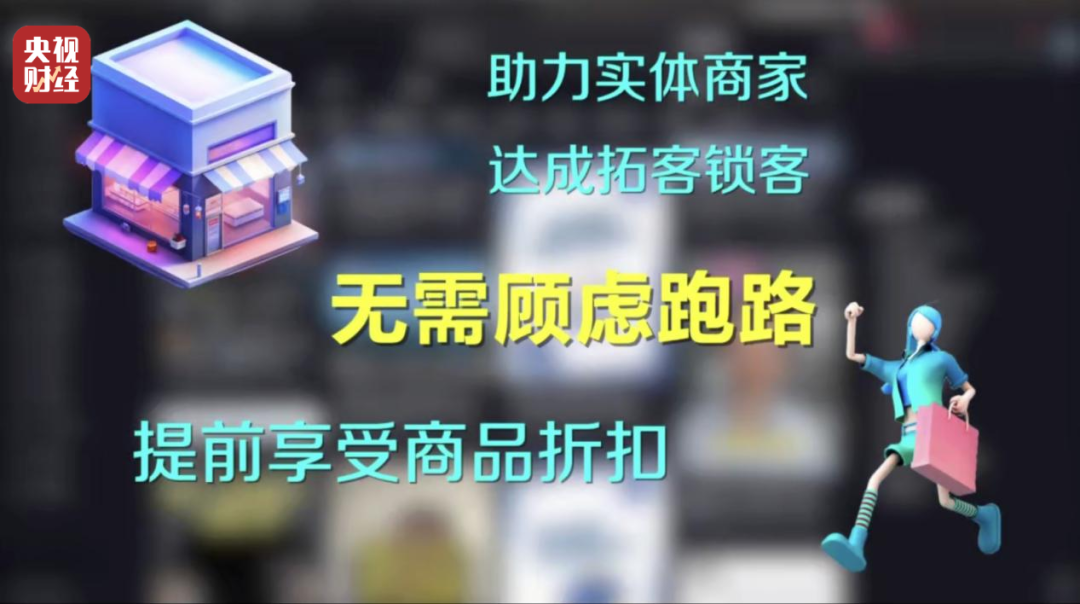 央视财经

助力实体商家

达成拓客锁客

无需顾虑跑路

提前享受商品折扣